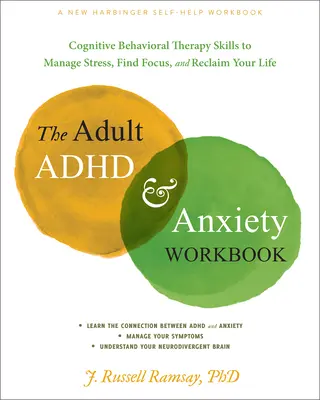 A NEW HARBINGER SELF-HELP WORKBOOK

Cognitive Behavioral Therapy Skills to Manage Stress, Find Focus, and Reclaim Your Life

The Adult ADHD & Anxiety WORKBOOK

• LEARN THE CONNECTION BETWEEN ADHD and ANXIETY
• MANAGE YOUR SYMPTOMS
• UNDERSTAND YOUR NEURODIVERGENT BRAIN

J. Russell Ramsay, PhD